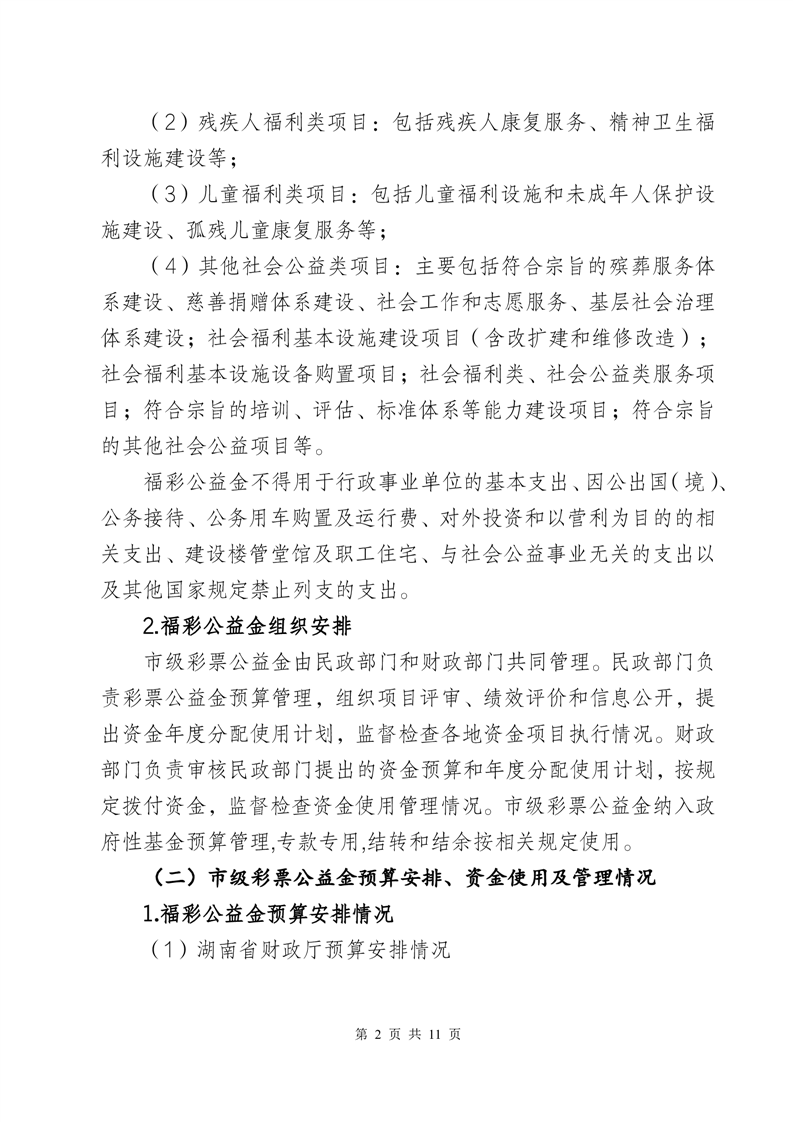 （2）残疾人福利类项目：包括残疾人康复服务、精神卫生福利设施建设等；

（3）儿童福利类项目：包括儿童福利设施和未成年人保护设施建设、孤残儿童康复服务等；

（4）其他社会公益类项目：主要包括符合宗旨的殡葬服务体系建设、慈善捐赠体系建设、社会工作和志愿服务、基层社会治理体系建设；社会福利基本设施建设项目（含改扩建和维修改造）；社会福利基本设施设备购置项目；社会福利类、社会公益类服务项目；符合宗旨的培训、评估、标准体系等能力建设项目；符合宗旨的其他社会公益项目等。

福彩公益金不得用于行政事业单位的基本支出、因公出国（境）、公务接待、公务用车购置及运行费、对外投资和以营利为目的的相关支出、建设楼管堂馆及职工住宅、与社会公益事业无关的支出以及其他国家规定禁止列支的支出。

2.福彩公益金组织安排

市级彩票公益金由民政部门和财政部门共同管理。民政部门负责彩票公益金预算管理，组织项目评审、绩效评价和信息公开，提出资金年度分配使用计划，监督检查各地资金项目执行情况。财政部门负责审核民政部门提出的资金预算和年度分配使用计划，按规定拨付资金，监督检查资金使用管理情况。市级彩票公益金纳入政府性基金预算管理,专款专用,结转和结余按相关规定使用。

（二）市级彩票公益金预算安排、资金使用及管理情况

1.福彩公益金预算安排情况

（1）湖南省财政厅预算安排情况

第 2 页 共 11 页